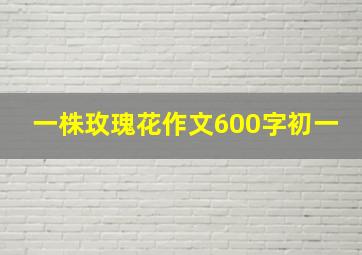 一株玫瑰花作文600字初一